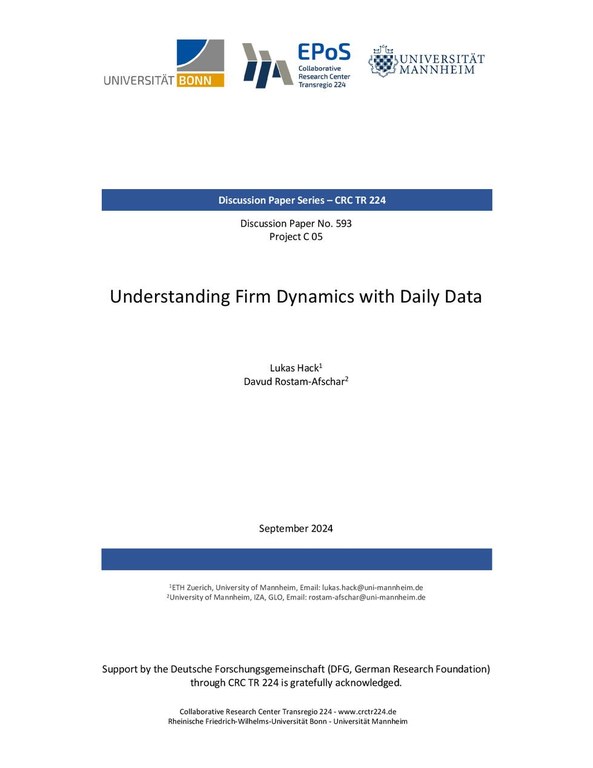 UNIVERSITÄT BONN

EPoS
Collaborative Research Center Transregio 224

UNIVERSITÄT MANNHEIM

Discussion Paper Series – CRC TR 224

Discussion Paper No. 593
Project C 05

Understanding Firm Dynamics with Daily Data

Lukas Hack$^1$
Davud Rostam-Afschar$^2$

September 2024

$^1$ETH Zuerich, University of Mannheim, Email: lukas.hack@uni-mannheim.de
$^2$University of Mannheim, IZA, GLO, Email: rostam-afschar@uni-mannheim.de

Support by the Deutsche Forschungsgemeinschaft (DFG, German Research Foundation) through CRC TR 224 is gratefully acknowledged.

Collaborative Research Center Transregio 224 - www.crctr224.de
Rheinische Friedrich-Wilhelms-Universität Bonn - Universität Mannheim